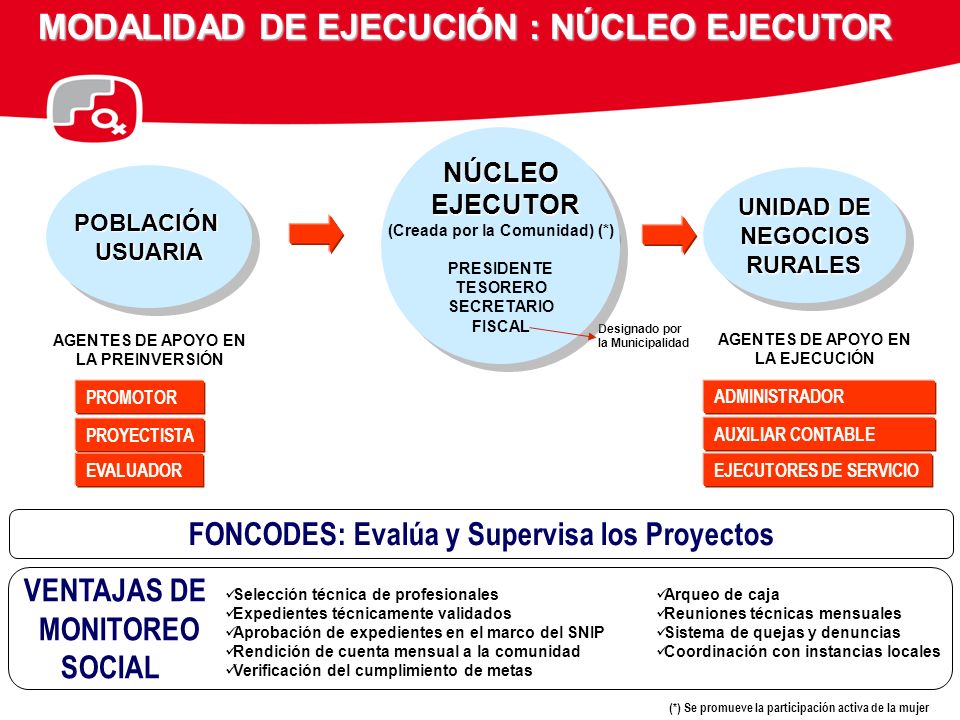 MODALIDAD DE EJECUCIÓN : NÚCLEO EJECUTOR

POBLACIÓN USUARIA

NÚCLEO EJECUTOR
(Creada por la Comunidad) (*)

PRESIDENTE
TESORERO
SECRETARIO
FISCAL

Designado por la Municipalidad

UNIDAD DE NEGOCIOS RURALES

AGENTES DE APOYO EN LA PREINVERSIÓN

PROMOTOR
PROYECTISTA
EVALUADOR

AGENTES DE APOYO EN LA EJECUCIÓN

ADMINISTRADOR
AUXILIAR CONTABLE
EJECUTORES DE SERVICIO

FONCODES: Evalúa y Supervisa los Proyectos

VENTAJAS DE MONITOREO SOCIAL

✓Selección técnica de profesionales
✓Expedientes técnicamente validados
✓Aprobación de expedientes en el marco del SNIP
✓Rendición de cuenta mensual a la comunidad
✓Verificación del cumplimiento de metas

✓Arqueo de caja
✓Reuniones técnicas mensuales
✓Sistema de quejas y denuncias
✓Coordinación con instancias locales

(*) Se promueve la participación activa de la mujer